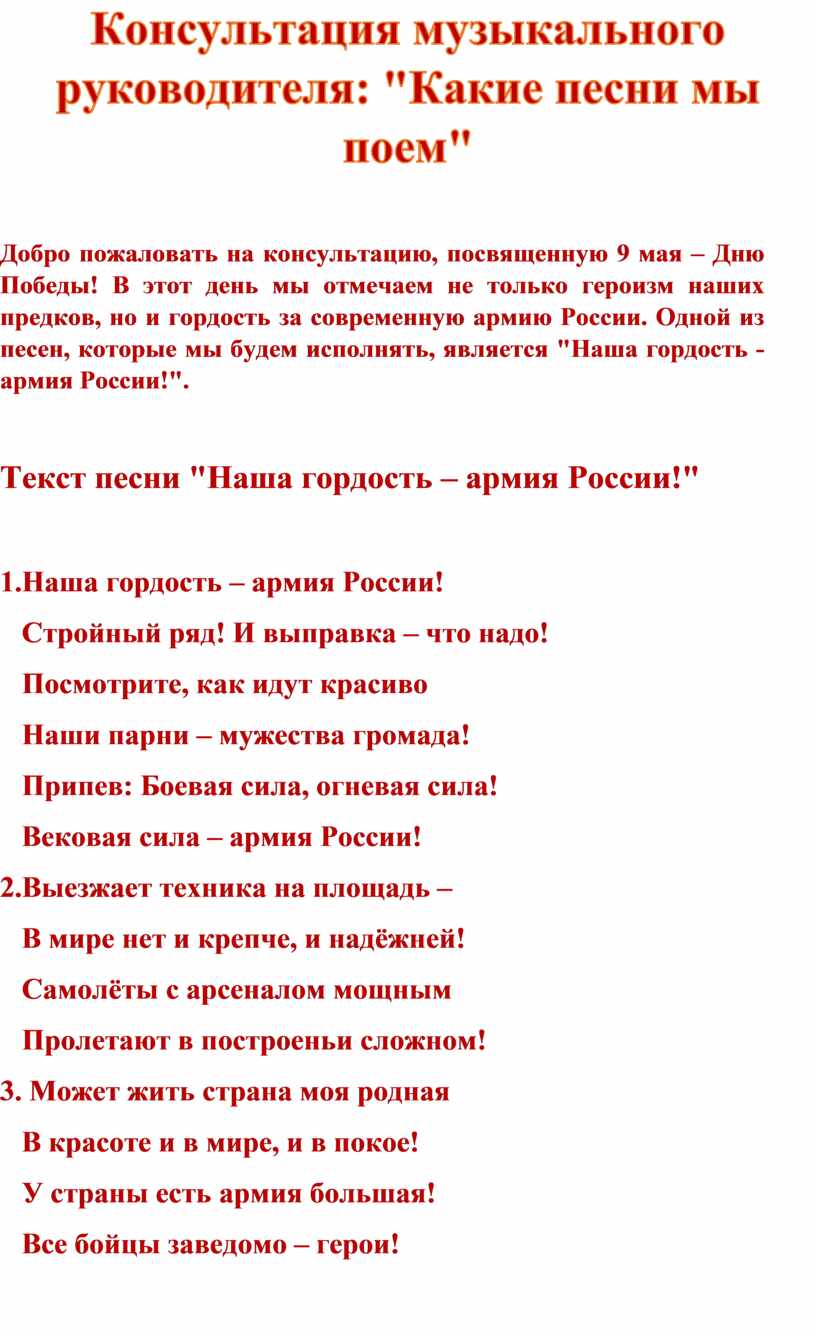 Консультация музыкального руководителя: "Какие песни мы поем"

Добро пожаловать на консультацию, посвященную 9 мая – Дню Победы! В этот день мы отмечаем не только героизм наших предков, но и гордость за современную армию России. Одной из песен, которые мы будем исполнять, является "Наша гордость - армия России!".

Текст песни "Наша гордость – армия России!"

1.Наша гордость – армия России!
Стройный ряд! И выправка – что надо!
Посмотрите, как идут красиво
Наши парни – мужества громада!
Припев: Боевая сила, огневая сила!
Вековая сила – армия России!
2.Выезжает техника на площадь –
В мире нет и крепче, и надёжней!
Самолёты с арсеналом мощным
Пролетают в построеньи сложном!
3. Может жить страна моя родная
В красоте и в мире, и в покое!
У страны есть армия большая!
Все бойцы заведомо – герои!